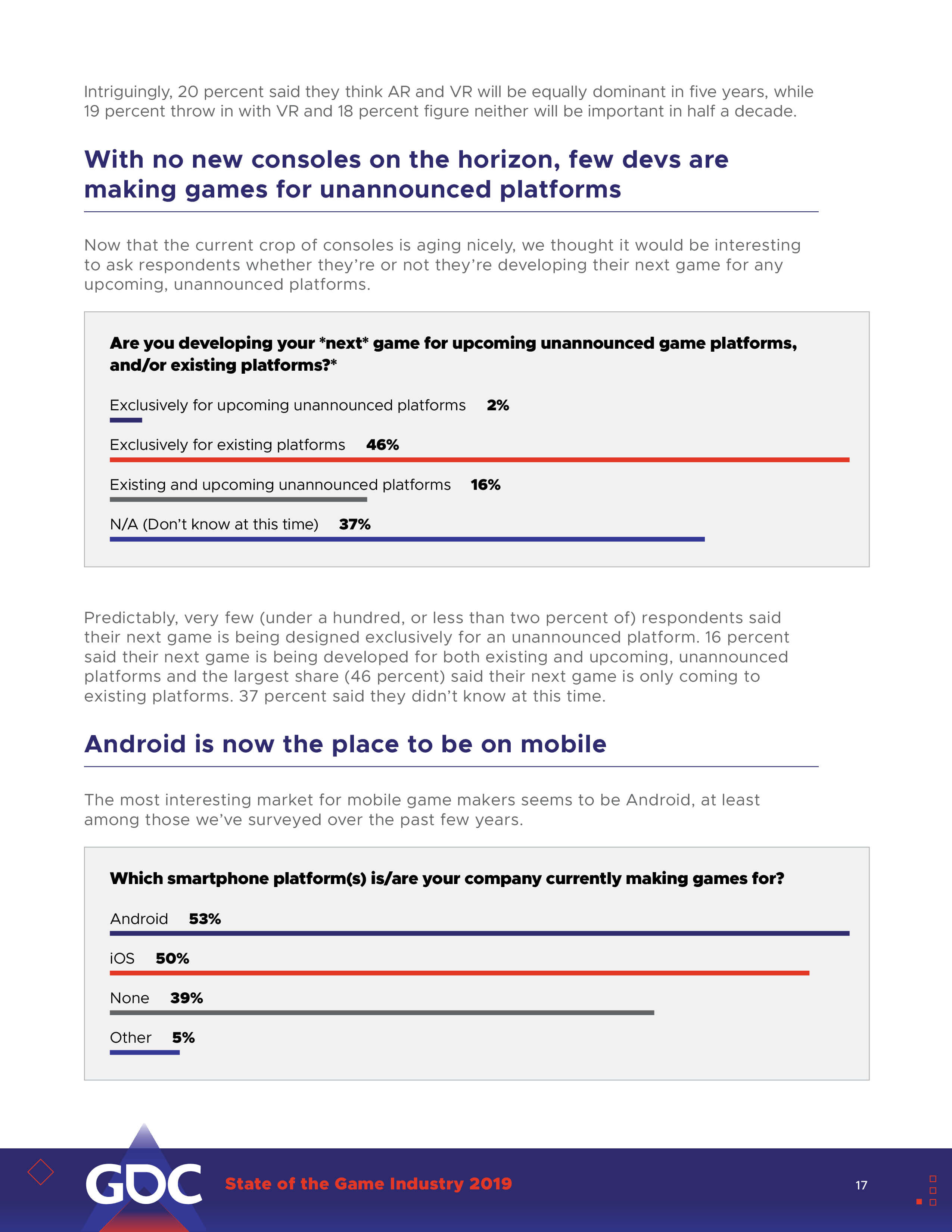 Intriguingly, 20 percent said they think AR and VR will be equally dominant in five years, while 19 percent throw in with VR and 18 percent figure neither will be important in half a decade.

With no new consoles on the horizon, few devs are making games for unannounced platforms

Now that the current crop of consoles is aging nicely, we thought it would be interesting to ask respondents whether they're or not they're developing their next game for any upcoming, unannounced platforms.

Are you developing your *next* game for upcoming unannounced game platforms, and/or existing platforms?*

Exclusively for upcoming unannounced platforms 2%

Exclusively for existing platforms 46%

Existing and upcoming unannounced platforms 16%

N/A (Don't know at this time) 37%

Predictably, very few (under a hundred, or less than two percent of) respondents said their next game is being designed exclusively for an unannounced platform. 16 percent said their next game is being developed for both existing and upcoming, unannounced platforms and the largest share (46 percent) said their next game is only coming to existing platforms. 37 percent said they didn't know at this time.

Android is now the place to be on mobile

The most interesting market for mobile game makers seems to be Android, at least among those we've surveyed over the past few years.

Which smartphone platform(s) is/are your company currently making games for?

Android 53%

iOS 50%

None 39%

Other 5%

GDC State of the Game Industry 2019 17